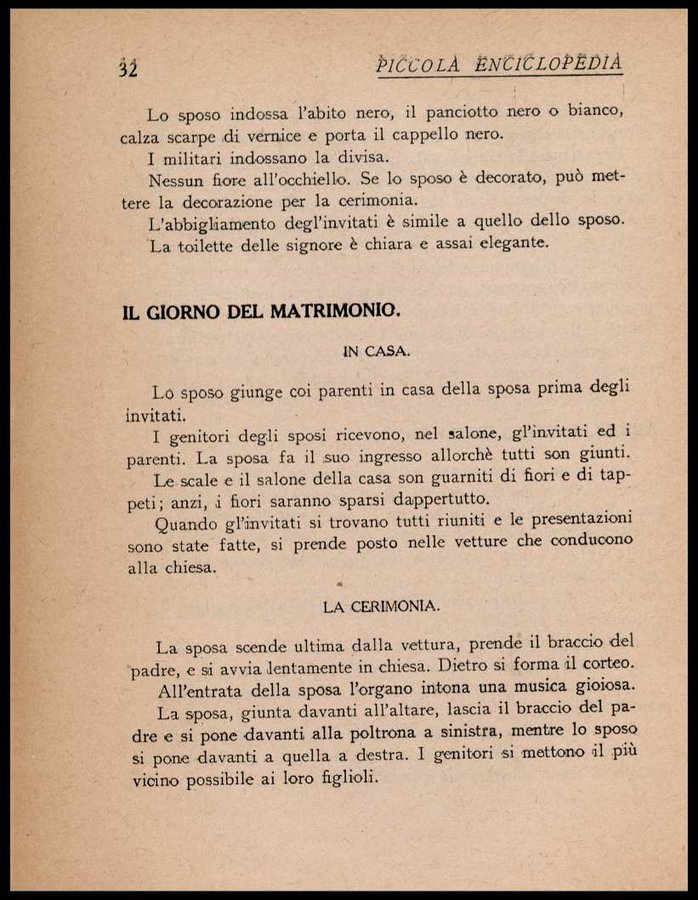 32 PICCOLA ENCICLOPEDIA

Lo sposo indossa l'abito nero, il panciotto nero o bianco, calza scarpe di vernice e porta il cappello nero.
I militari indossano la divisa.
Nessun fiore all'occhiello. Se lo sposo è decorato, può mettere la decorazione per la cerimonia.
L'abbigliamento degl'invitati è simile a quello dello sposo.
La toilette delle signore è chiara e assai elegante.

IL GIORNO DEL MATRIMONIO.

IN CASA.

Lo sposo giunge coi parenti in casa della sposa prima degli invitati.
I genitori degli sposi ricevono, nel salone, gl'invitati ed i parenti. La sposa fa il suo ingresso allorchè tutti son giunti.
Le scale e il salone della casa son guarniti di fiori e di tappeti; anzi, i fiori saranno sparsi dappertutto.
Quando gl'invitati si trovano tutti riuniti e le presentazioni sono state fatte, si prende posto nelle vetture che conducono alla chiesa.

LA CERIMONIA.

La sposa scende ultima dalla vettura, prende il braccio del padre, e si avvia lentamente in chiesa. Dietro si forma il corteo.
All'entrata della sposa l'organo intona una musica gioiosa.
La sposa, giunta davanti all'altare, lascia il braccio del padre e si pone davanti alla poltrona a sinistra, mentre lo sposo si pone davanti a quella a destra. I genitori si mettono il più vicino possibile ai loro figlioli.